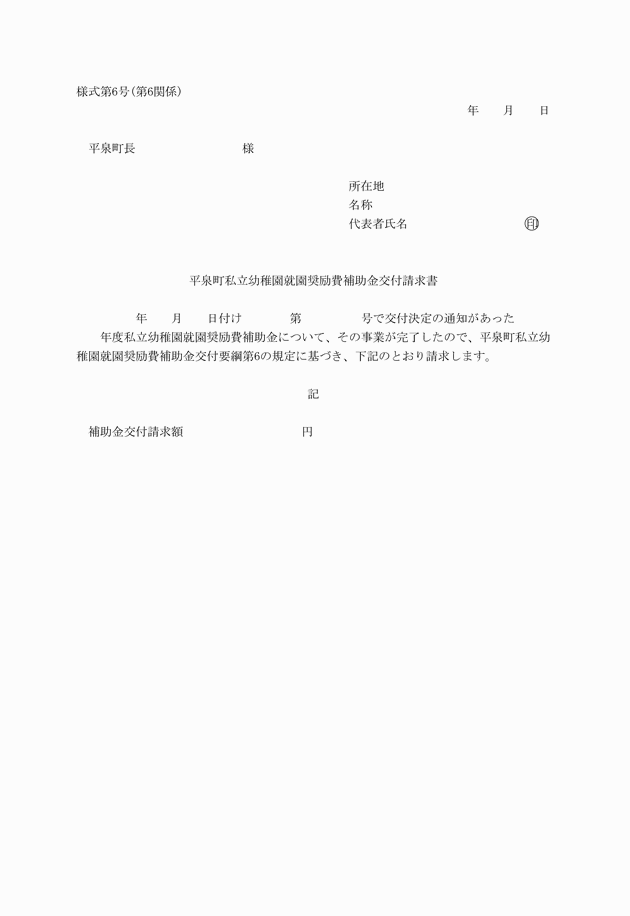 様式第6号（第6関係）

年　　月　　日

平泉町長　　　　　　　　　様

所在地
名称
代表者氏名　　　　　　　　　　㊞

平泉町私立幼稚園就園奨励費補助金交付請求書

年　　月　　日付け　　　　第　　　　　号で交付決定の通知があった　　年度私立幼稚園就園奨励費補助金について、その事業が完了したので、平泉町私立幼稚園就園奨励費補助金交付要綱第6の規定に基づき、下記のとおり請求します。

記

補助金交付請求額　　　　　　　　　円